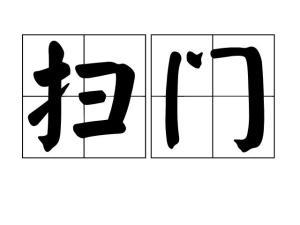 扫门